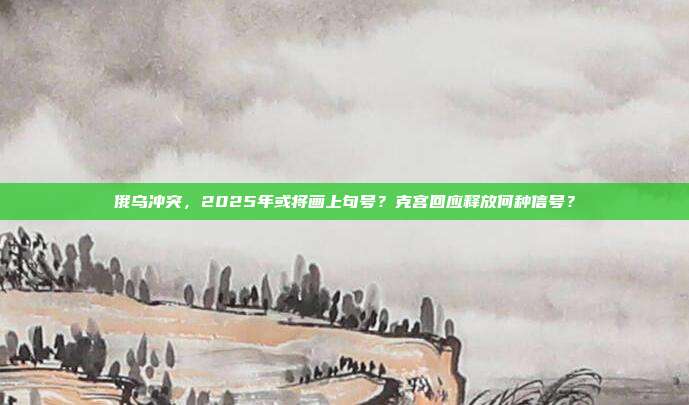 俄乌冲突，2025年或将画上句号？克宫回应释放何种信号？